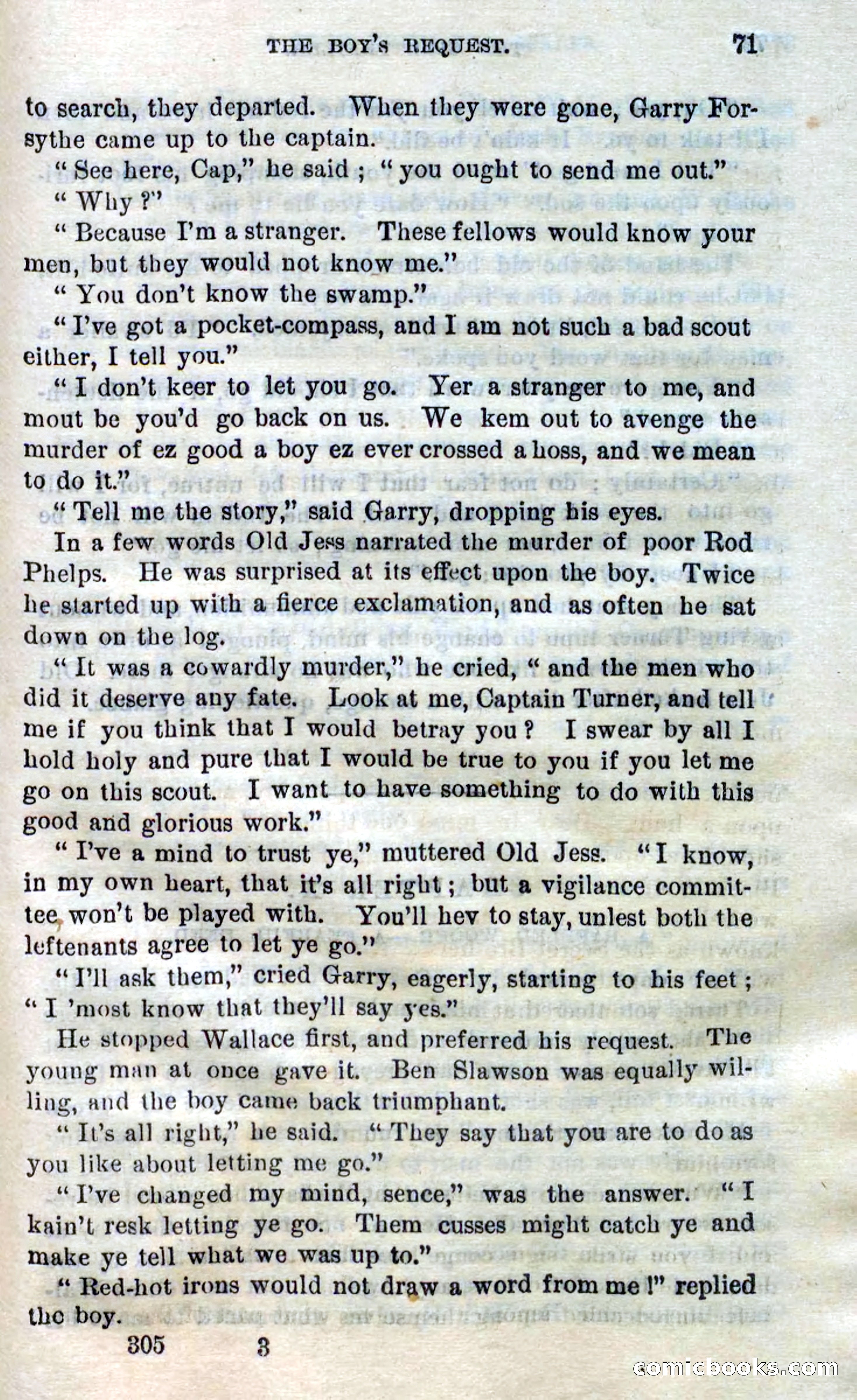 THE BOY'S REQUEST. 71

to search, they departed. When they were gone, Garry Forsythe came up to the captain.

"See here, Cap," he said; "you ought to send me out."

"Why?"

"Because I'm a stranger. These fellows would know your men, but they would not know me."

"You don't know the swamp."

"I've got a pocket-compass, and I am not such a bad scout either, I tell you."

"I don't keer to let you go. Yer a stranger to me, and mout be you'd go back on us. We kem out to avenge the murder of ez good a boy ez ever crossed a hoss, and we mean to do it."

"Tell me the story," said Garry, dropping his eyes.

In a few words Old Jess narrated the murder of poor Rod Phelps. He was surprised at its effect upon the boy. Twice he started up with a fierce exclamation, and as often he sat down on the log.

"It was a cowardly murder," he cried, "and the men who did it deserve any fate. Look at me, Captain Turner, and tell me if you think that I would betray you? I swear by all I hold holy and pure that I would be true to you if you let me go on this scout. I want to have something to do with this good and glorious work."

"I've a mind to trust ye," muttered Old Jess. "I know, in my own heart, that it's all right; but a vigilance committee won't be played with. You'll hev to stay, unlest both the leftenants agree to let ye go."

"I'll ask them," cried Garry, eagerly, starting to his feet; "I 'most know that they'll say yes."

He stopped Wallace first, and preferred his request. The young man at once gave it. Ben Slawson was equally willing, and the boy came back triumphant.

"It's all right," he said. "They say that you are to do as you like about letting me go."

"I've changed my mind, sence," was the answer. "I kain't resk letting ye go. Them cusses might catch ye and make ye tell what we was up to."

"Red-hot irons would not draw a word from me!" replied the boy.

305 3

comicbooks.com